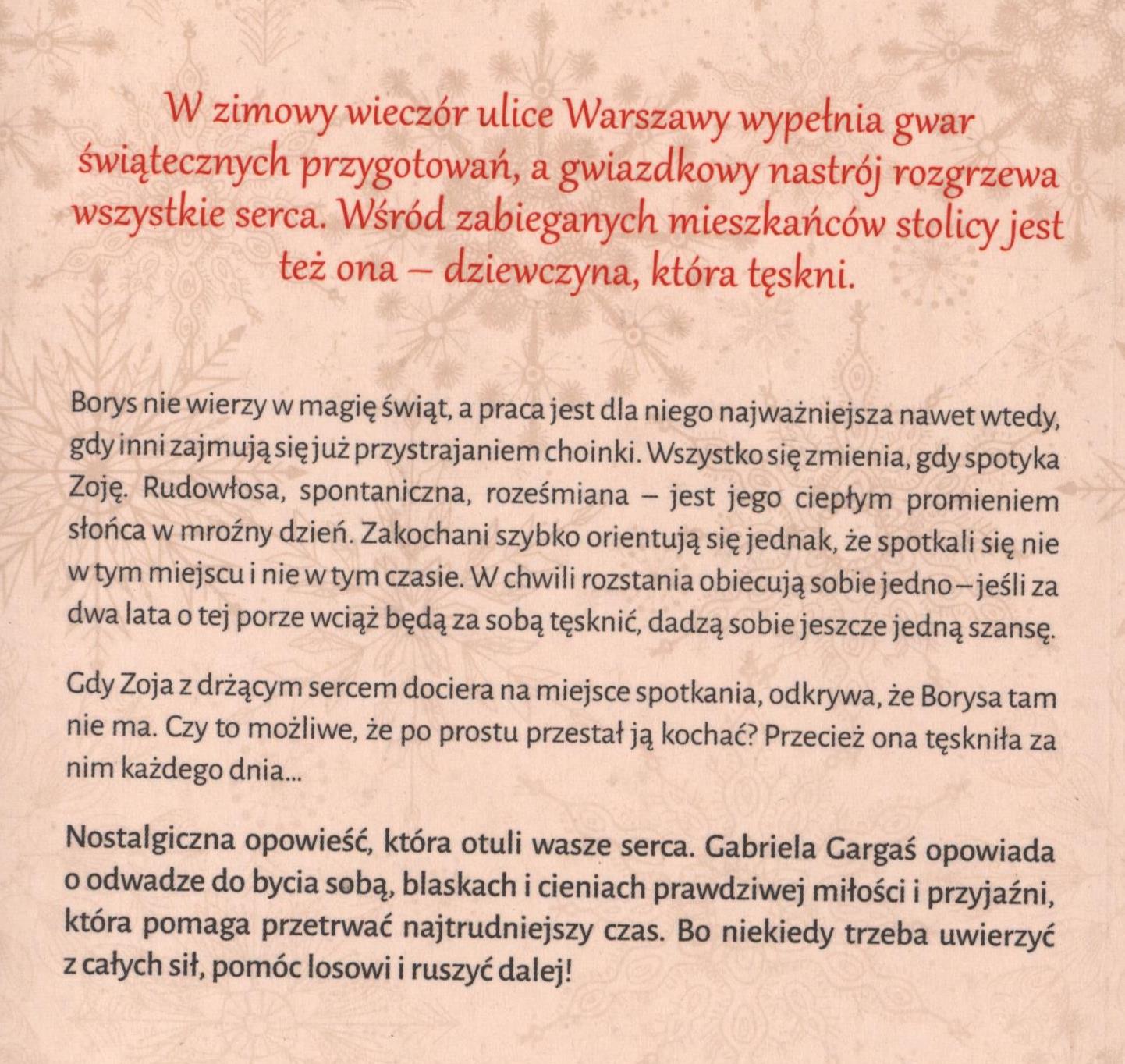 W zimowy wieczór ulice Warszawy wypełnia gwar świątecznych przygotowań, a gwiazdkowy nastrój rozgrzewa wszystkie serca. Wśród zabieganych mieszkańców stolicy jest też ona – dziewczyna, która tęskni.

Borys nie wierzy w magię świąt, a praca jest dla niego najważniejsza nawet wtedy, gdy inni zajmują się już przystrajaniem choinki. Wszystko się zmienia, gdy spotyka Zoję. Rudowłosa, spontaniczna, roześmiana – jest jego ciepłym promieniem słońca w mroźny dzień. Zakochani szybko orientują się jednak, że spotkali się nie w tym miejscu i nie w tym czasie. W chwili rozstania obiecują sobie jedno – jeśli za dwa lata o tej porze wciąż będą za sobą tęsknić, dadzą sobie jeszcze jedną szansę.

Gdy Zoja z drżącym sercem dociera na miejsce spotkania, odkrywa, że Borysa tam nie ma. Czy to możliwe, że po prostu przestał ją kochać? Przecież ona tęskniła za nim każdego dnia...

Nostalgiczna opowieść, która otuli wasze serca. Gabriela Gargaś opowiada o odwadze do bycia sobą, blaskach i cieniach prawdziwej miłości i przyjaźni, która pomaga przetrwać najtrudniejszy czas. Bo niekiedy trzeba uwierzyć z całych sił, pomóc losowi i ruszyć dalej!